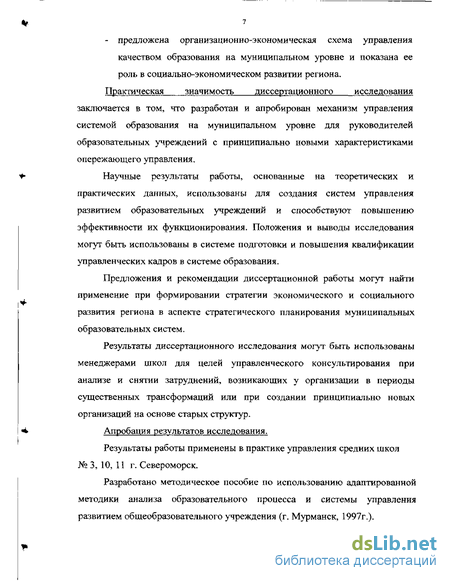 7

- предложена организационно-экономическая схема управления качеством образования на муниципальном уровне и показана ее роль в социально-экономическом развитии региона.

Практическая значимость диссертационного исследования заключается в том, что разработан и апробирован механизм управления системой образования на муниципальном уровне для руководителей образовательных учреждений с принципиально новыми характеристиками опережающего управления.

Научные результаты работы, основанные на теоретических и практических данных, использованы для создания систем управления развитием образовательных учреждений и способствуют повышению эффективности их функционирования. Положения и выводы исследования могут быть использованы в системе подготовки и повышения квалификации управленческих кадров в системе образования.

Предложения и рекомендации диссертационной работы могут найти применение при формировании стратегии экономического и социального развития региона в аспекте стратегического планирования муниципальных образовательных систем.

Результаты диссертационного исследования могут быть использованы менеджерами школ для целей управленческого консультирования при анализе и снятии затруднений, возникающих у организации в периоды существенных трансформаций или при создании принципиально новых организаций на основе старых структур.

Апробация результатов исследования.

Результаты работы применены в практике управления средних школ № 3, 10, 11 г. Североморск.

Разработано методическое пособие по использованию адаптированной методики анализа образовательного процесса и системы управления развитием общеобразовательного учреждения (г. Мурманск, 1997г.).

dsLib.net
библиотека диссертаций